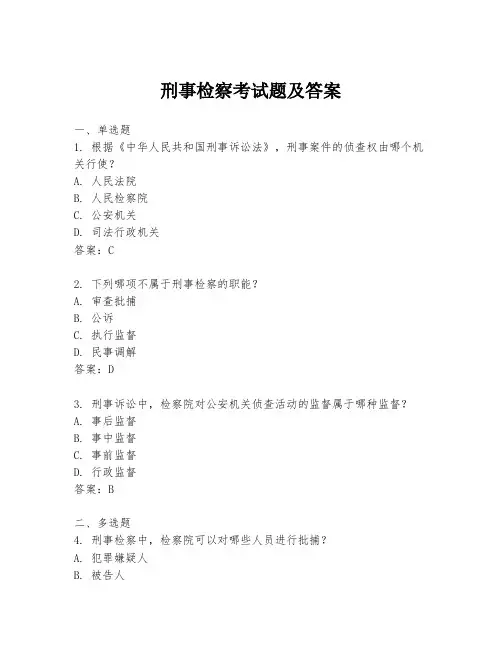 刑事检察考试题及答案

一、单选题
1. 根据《中华人民共和国刑事诉讼法》，刑事案件的侦查权由哪个机关行使？
A. 人民法院
B. 人民检察院
C. 公安机关
D. 司法行政机关
答案：C

2. 下列哪项不属于刑事检察的职能？
A. 审查批捕
B. 公诉
C. 执行监督
D. 民事调解
答案：D

3. 刑事诉讼中，检察院对公安机关侦查活动的监督属于哪种监督？
A. 事后监督
B. 事中监督
C. 事前监督
D. 行政监督
答案：B

二、多选题
4. 刑事检察中，检察院可以对哪些人员进行批捕？
A. 犯罪嫌疑人
B. 被告人